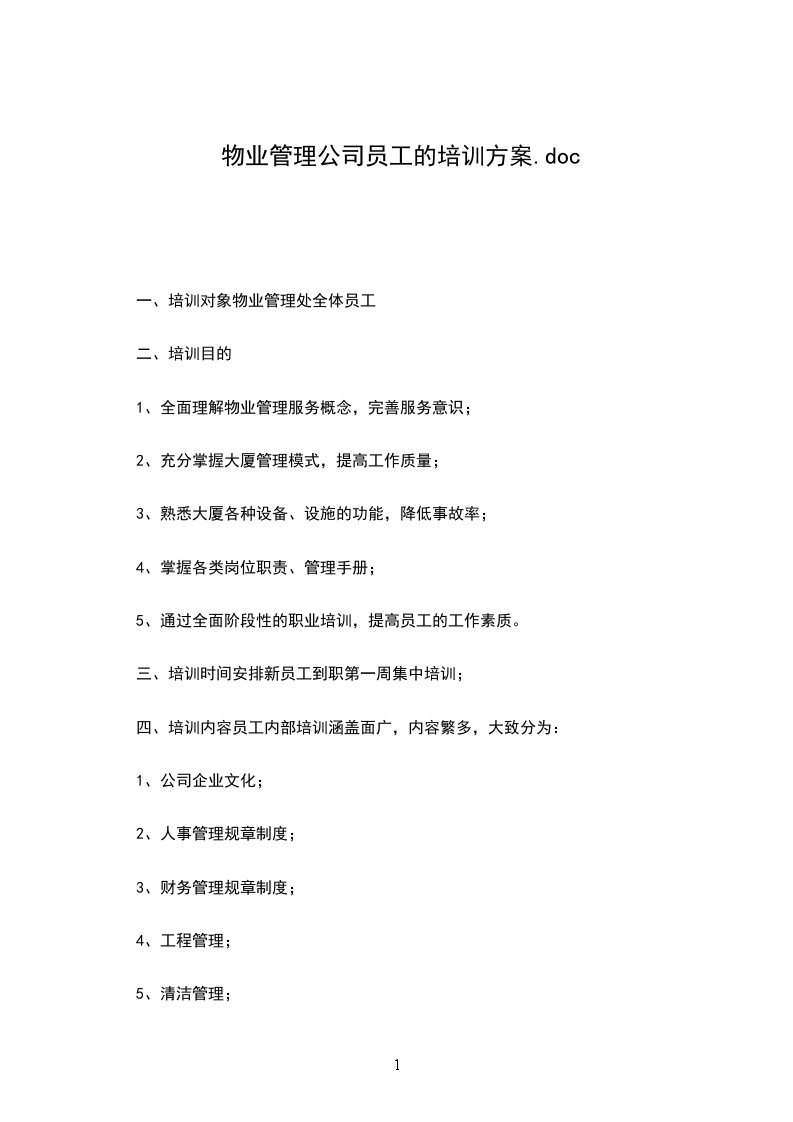 物业管理公司员工的培训方案.doc

一、培训对象物业管理处全体员工

二、培训目的

1、全面理解物业管理服务概念，完善服务意识；

2、充分掌握大厦管理模式，提高工作质量；

3、熟悉大厦各种设备、设施的功能，降低事故率；

4、掌握各类岗位职责、管理手册；

5、通过全面阶段性的职业培训，提高员工的工作素质。

三、培训时间安排新员工到职第一周集中培训；

四、培训内容员工内部培训涵盖面广，内容繁多，大致分为：

1、公司企业文化；

2、人事管理规章制度；

3、财务管理规章制度；

4、工程管理；

5、清洁管理；

1